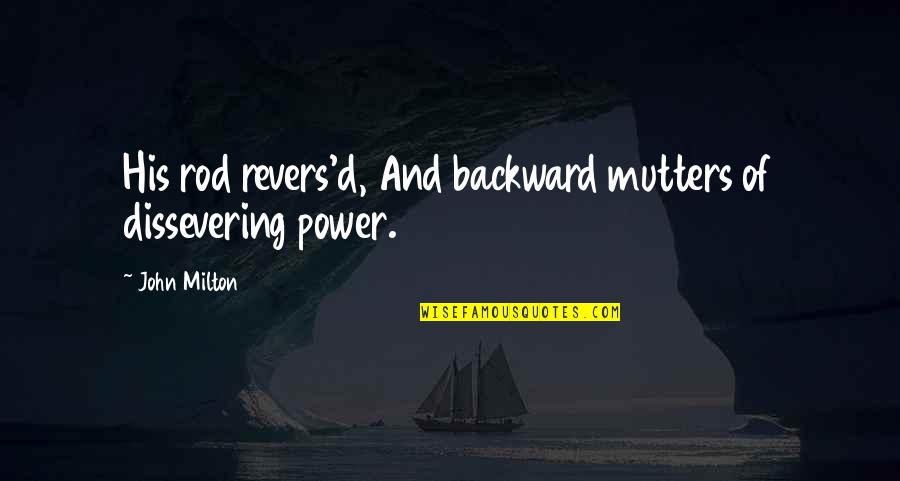 His rod revers'd, And backward mutters of dissevering power.

~ John Milton

WISEFAMOUSQUOTES.COM